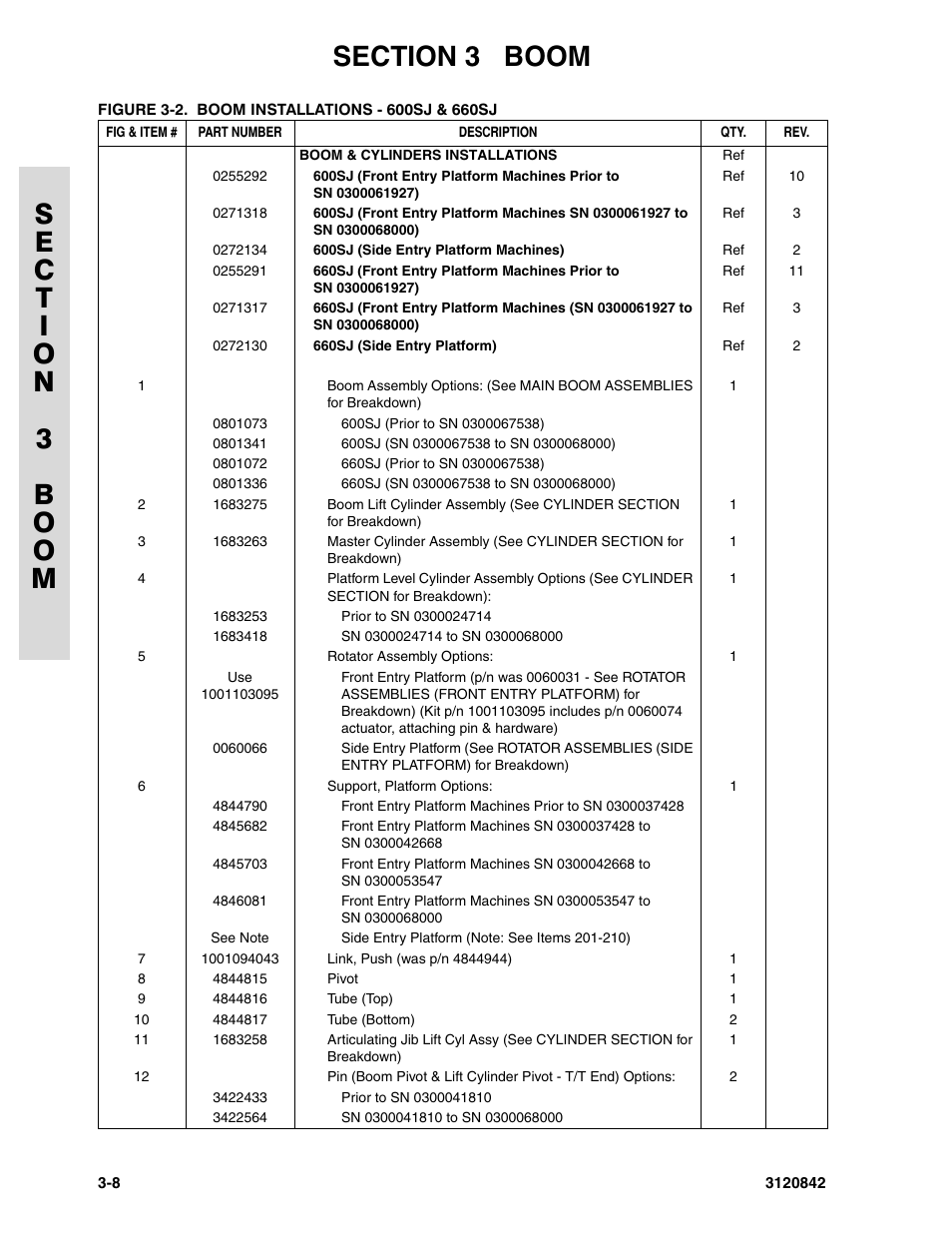 SECTION 3 BOOM

SECTION 3 BOOM

FIGURE 3-2. BOOM INSTALLATIONS - 600SJ & 660SJ

| FIG & ITEM # | PART NUMBER | DESCRIPTION | QTY. | REV. |
|---|---|---|---|---|
| | | BOOM & CYLINDERS INSTALLATIONS | Ref | |
| | 0255292 | 600SJ (Front Entry Platform Machines Prior to SN 0300061927) | Ref | 10 |
| | 0271318 | 600SJ (Front Entry Platform Machines SN 0300061927 to SN 0300068000) | Ref | 3 |
| | 0272134 | 600SJ (Side Entry Platform Machines) | Ref | 2 |
| | 0255291 | 660SJ (Front Entry Platform Machines Prior to SN 0300061927) | Ref | 11 |
| | 0271317 | 660SJ (Front Entry Platform Machines (SN 0300061927 to SN 0300068000) | Ref | 3 |
| | 0272130 | 660SJ (Side Entry Platform) | Ref | 2 |
| 1 | | Boom Assembly Options: (See MAIN BOOM ASSEMBLIES for Breakdown) | 1 | |
| | 0801073 | 600SJ (Prior to SN 0300067538) | | |
| | 0801341 | 600SJ (SN 0300067538 to SN 0300068000) | | |
| | 0801072 | 660SJ (Prior to SN 0300067538) | | |
| | 0801336 | 660SJ (SN 0300067538 to SN 0300068000) | | |
| 2 | 1683275 | Boom Lift Cylinder Assembly (See CYLINDER SECTION for Breakdown) | 1 | |
| 3 | 1683263 | Master Cylinder Assembly (See CYLINDER SECTION for Breakdown) | 1 | |
| 4 | | Platform Level Cylinder Assembly Options (See CYLINDER SECTION for Breakdown): | 1 | |
| | 1683253 | Prior to SN 0300024714 | | |
| | 1683418 | SN 0300024714 to SN 0300068000 | | |
| 5 | | Rotator Assembly Options: | 1 | |
| | Use 1001103095 | Front Entry Platform (p/n was 0060031 - See ROTATOR ASSEMBLIES (FRONT ENTRY PLATFORM) for Breakdown) (Kit p/n 1001103095 includes p/n 0060074 actuator, attaching pin & hardware) | | |
| | 0060066 | Side Entry Platform (See ROTATOR ASSEMBLIES (SIDE ENTRY PLATFORM) for Breakdown) | | |
| 6 | | Support, Platform Options: | 1 | |
| | 4844790 | Front Entry Platform Machines Prior to SN 0300037428 | | |
| | 4845682 | Front Entry Platform Machines SN 0300037428 to SN 0300042668 | | |
| | 4845703 | Front Entry Platform Machines SN 0300042668 to SN 0300053547 | | |
| | 4846081 | Front Entry Platform Machines SN 0300053547 to SN 0300068000 | | |
| | See Note | Side Entry Platform (Note: See Items 201-210) | | |
| 7 | 1001094043 | Link, Push (was p/n 4844944) | 1 | |
| 8 | 4844815 | Pivot | 1 | |
| 9 | 4844816 | Tube (Top) | 1 | |
| 10 | 4844817 | Tube (Bottom) | 2 | |
| 11 | 1683258 | Articulating Jib Lift Cyl Assy (See CYLINDER SECTION for Breakdown) | 1 | |
| 12 | | Pin (Boom Pivot & Lift Cylinder Pivot - T/T End) Options: | 2 | |
| | 3422433 | Prior to SN 0300041810 | | |
| | 3422564 | SN 0300041810 to SN 0300068000 | | |

3-8 3120842